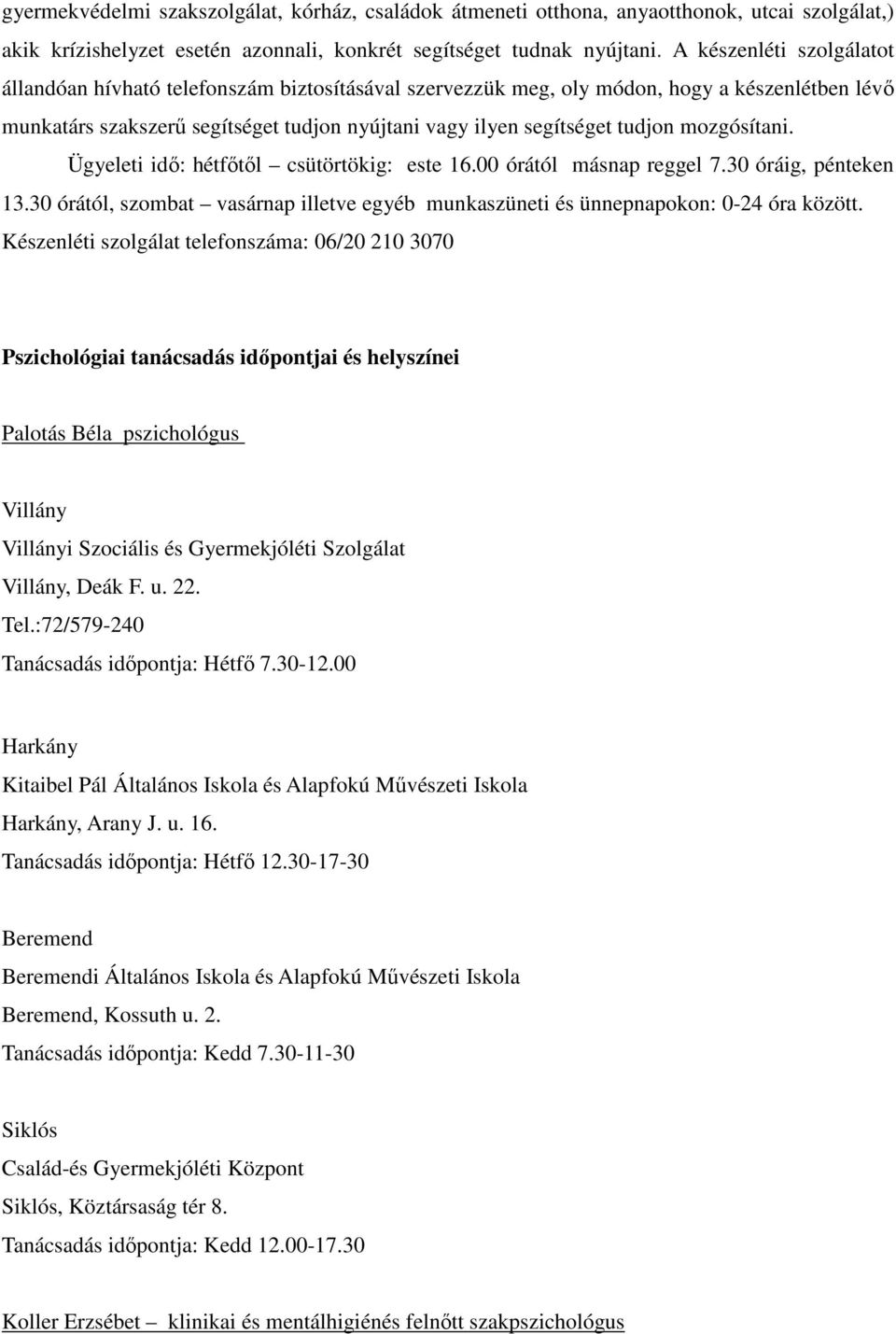 gyermekvédelmi szakszolgálat, kórház, családok átmeneti otthona, anyaotthonok, utcai szolgálat,) akik krízishelyzet esetén azonnali, konkrét segítséget tudnak nyújtani. A készenléti szolgálatot állandóan hívható telefonszám biztosításával szervezzük meg, oly módon, hogy a készenlétben lévő munkatárs szakszerű segítséget tudjon nyújtani vagy ilyen segítséget tudjon mozgósítani.

Ügyeleti idő: hétfőtől – csütörtökig: este 16.00 órától másnap reggel 7.30 óráig, pénteken 13.30 órától, szombat – vasárnap illetve egyéb munkaszüneti és ünnepnapokon: 0-24 óra között. Készenléti szolgálat telefonszáma: 06/20 210 3070

Pszichológiai tanácsadás időpontjai és helyszínei

Palotás Béla pszichológus

Villány
Villányi Szociális és Gyermekjóléti Szolgálat
Villány, Deák F. u. 22.
Tel.:72/579-240
Tanácsadás időpontja: Hétfő 7.30-12.00

Harkány
Kitaibel Pál Általános Iskola és Alapfokú Művészeti Iskola
Harkány, Arany J. u. 16.
Tanácsadás időpontja: Hétfő 12.30-17-30

Beremend
Beremendi Általános Iskola és Alapfokú Művészeti Iskola
Beremend, Kossuth u. 2.
Tanácsadás időpontja: Kedd 7.30-11-30

Siklós
Család-és Gyermekjóléti Központ
Siklós, Köztársaság tér 8.
Tanácsadás időpontja: Kedd 12.00-17.30

Koller Erzsébet – klinikai és mentálhigiénés felnőtt szakpszichológus